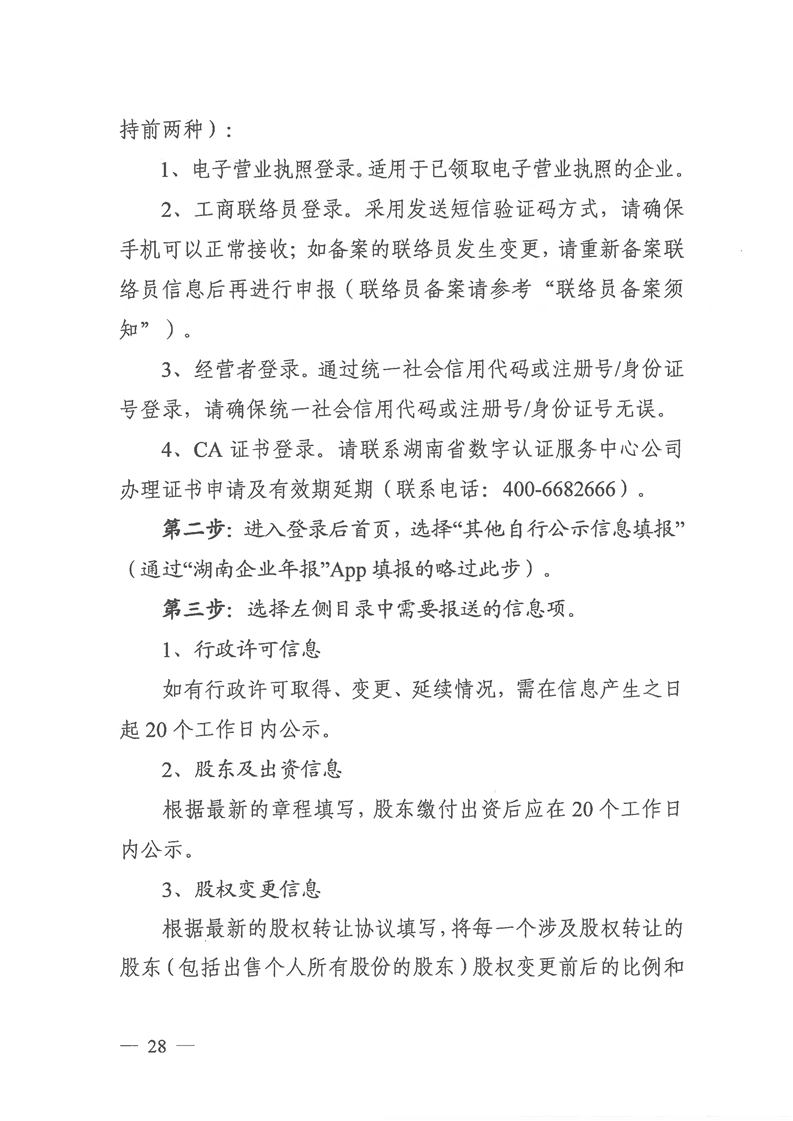 持前两种）：

1、电子营业执照登录。适用于已领取电子营业执照的企业。

2、工商联络员登录。采用发送短信验证码方式，请确保手机可以正常接收；如备案的联络员发生变更，请重新备案联络员信息后再进行申报（联络员备案请参考“联络员备案须知”）。

3、经营者登录。通过统一社会信用代码或注册号/身份证号登录，请确保统一社会信用代码或注册号/身份证号无误。

4、CA 证书登录。请联系湖南省数字认证服务中心公司办理证书申请及有效期延期（联系电话：400-6682666）。

第二步：进入登录后首页，选择“其他自行公示信息填报”（通过“湖南企业年报”App 填报的略过此步）。

第三步：选择左侧目录中需要报送的信息项。

1、行政许可信息

如有行政许可取得、变更、延续情况，需在信息产生之日起 20 个工作日内公示。

2、股东及出资信息

根据最新的章程填写，股东缴付出资后应在 20 个工作日内公示。

3、股权变更信息

根据最新的股权转让协议填写，将每一个涉及股权转让的股东（包括出售个人所有股份的股东）股权变更前后的比例和

— 28 —